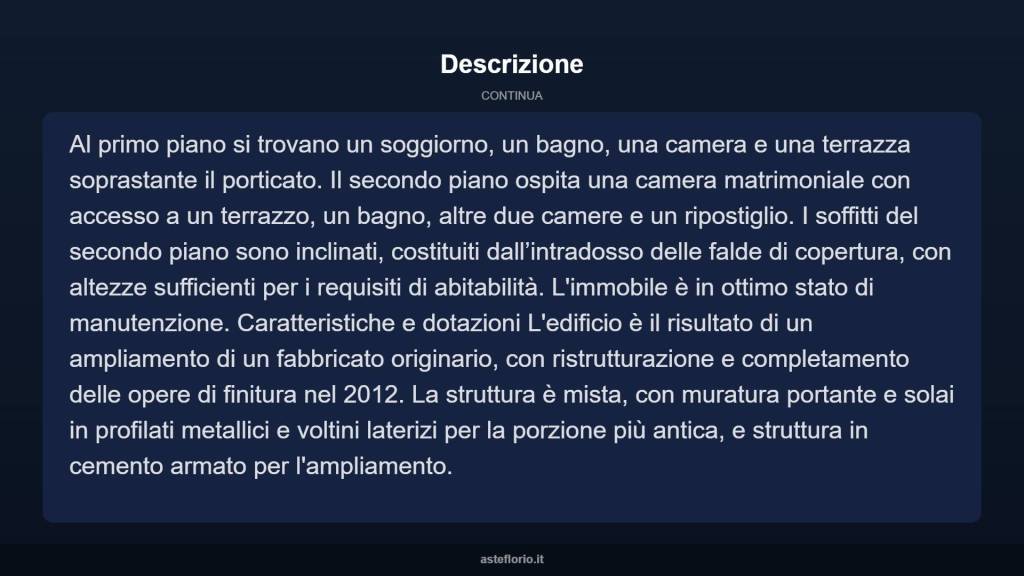 Descrizione

CONTINUA

Al primo piano si trovano un soggiorno, un bagno, una camera e una terrazza soprastante il porticato. Il secondo piano ospita una camera matrimoniale con accesso a un terrazzo, un bagno, altre due camere e un ripostiglio. I soffitti del secondo piano sono inclinati, costituiti dall’intradosso delle falde di copertura, con altezze sufficienti per i requisiti di abitabilità. L'immobile è in ottimo stato di manutenzione. Caratteristiche e dotazioni L'edificio è il risultato di un ampliamento di un fabbricato originario, con ristrutturazione e completamento delle opere di finitura nel 2012. La struttura è mista, con muratura portante e solai in profilati metallici e voltini laterizi per la porzione più antica, e struttura in cemento armato per l'ampliamento.

asteflorio.it